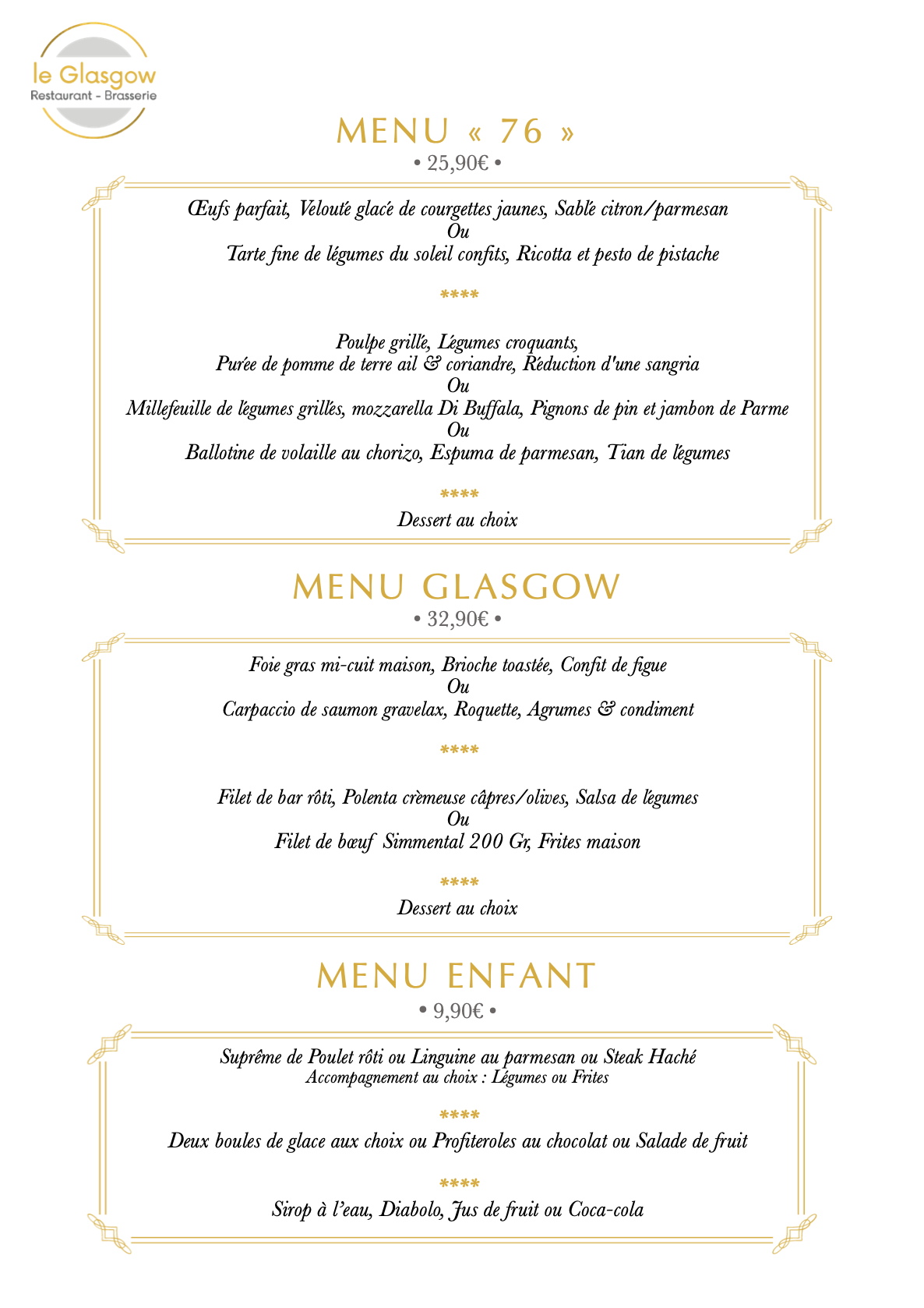 le Glasgow
Restaurant - Brasserie

MENU « 76 »
• 25,90€ •

Œufs parfait, Velouté glacé de courgettes jaunes, Sablé citron/parmesan
Ou
Tarte fine de légumes du soleil confits, Ricotta et pesto de pistache

****

Poulpe grillé, Légumes croquants,
Purée de pomme de terre ail & coriandre, Réduction d'une sangria
Ou
Millefeuille de légumes grillés, mozzarella Di Buffala, Pignons de pin et jambon de Parme
Ou
Ballotine de volaille au chorizo, Espuma de parmesan, Tian de légumes

****
Dessert au choix

MENU GLASGOW
• 32,90€ •

Foie gras mi-cuit maison, Brioche toastée, Confit de figue
Ou
Carpaccio de saumon gravelax, Roquette, Agrumes & condiment

****

Filet de bar rôti, Polenta crèmeuse câpres/olives, Salsa de légumes
Ou
Filet de bœuf Simmental 200 Gr, Frites maison

****
Dessert au choix

MENU ENFANT
• 9,90€ •

Suprême de Poulet rôti ou Linguine au parmesan ou Steak Haché
Accompagnement au choix : Légumes ou Frites

****
Deux boules de glace aux choix ou Profiteroles au chocolat ou Salade de fruit

****
Sirop à l'eau, Diabolo, Jus de fruit ou Coca-cola